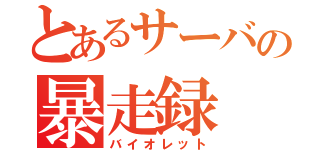 とあるサーバの
暴走録
バイオレット